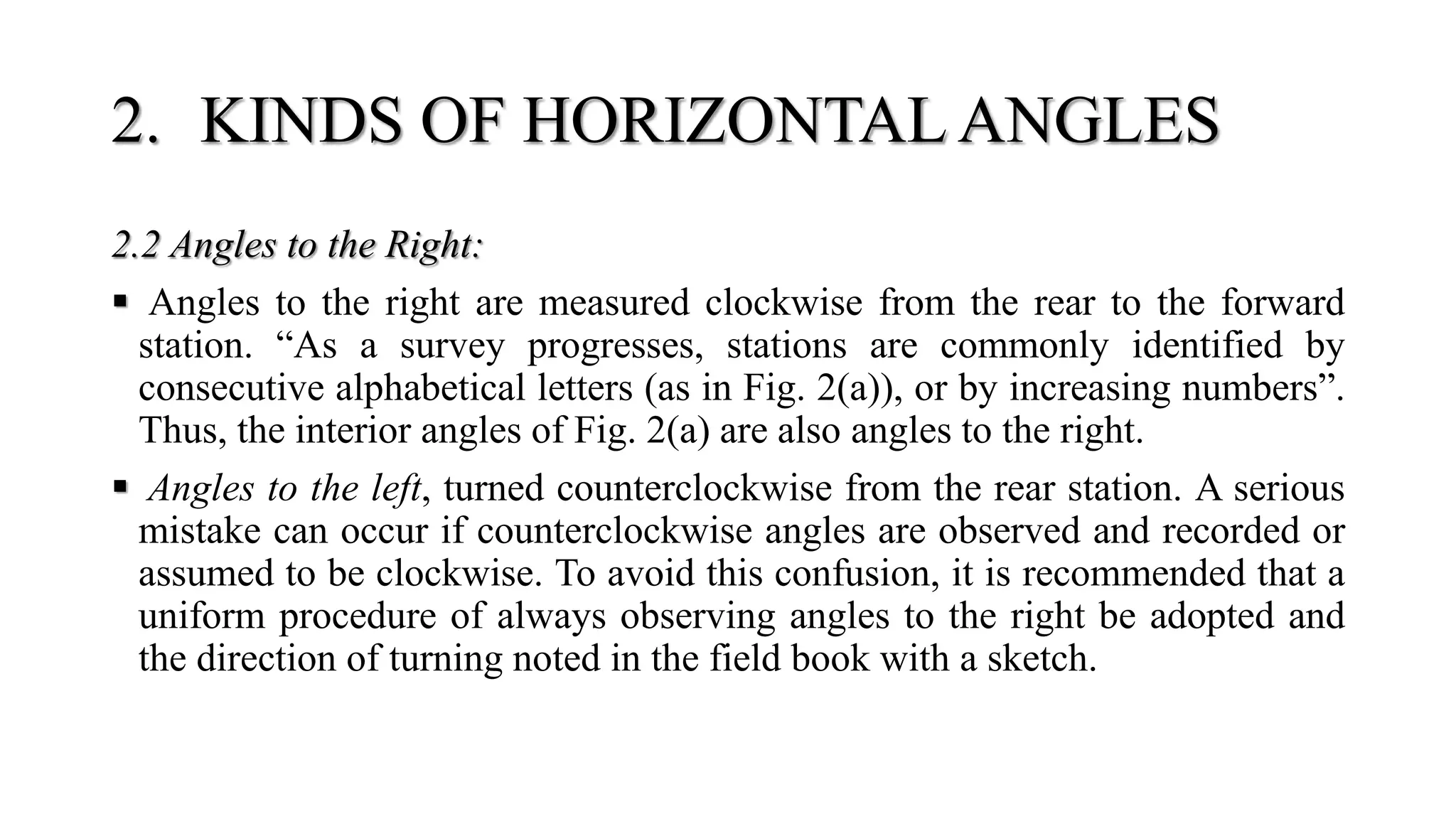 2. KINDS OF HORIZONTAL ANGLES

2.2 Angles to the Right:

▪ Angles to the right are measured clockwise from the rear to the forward station. “As a survey progresses, stations are commonly identified by consecutive alphabetical letters (as in Fig. 2(a)), or by increasing numbers”. Thus, the interior angles of Fig. 2(a) are also angles to the right.

▪ Angles to the left, turned counterclockwise from the rear station. A serious mistake can occur if counterclockwise angles are observed and recorded or assumed to be clockwise. To avoid this confusion, it is recommended that a uniform procedure of always observing angles to the right be adopted and the direction of turning noted in the field book with a sketch.